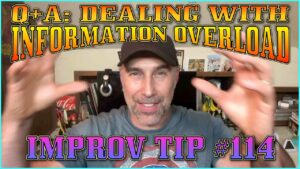 Q+A: DEALING WITH INFORMATION OVERLOAD

IMPROV TIP #114